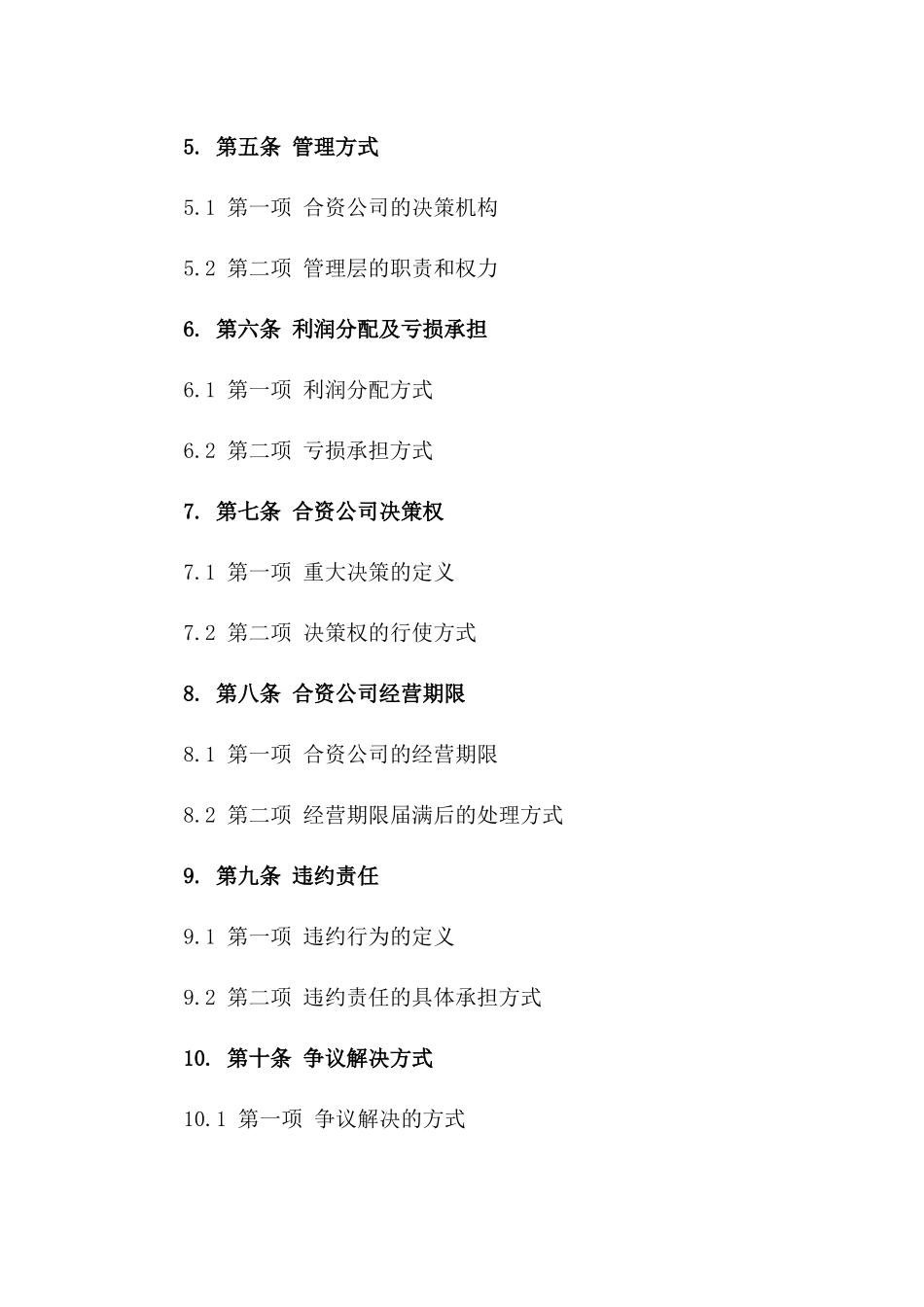 5. 第五条 管理方式

5.1 第一项 合资公司的决策机构

5.2 第二项 管理层的职责和权力

6. 第六条 利润分配及亏损承担

6.1 第一项 利润分配方式

6.2 第二项 亏损承担方式

7. 第七条 合资公司决策权

7.1 第一项 重大决策的定义

7.2 第二项 决策权的行使方式

8. 第八条 合资公司经营期限

8.1 第一项 合资公司的经营期限

8.2 第二项 经营期限届满后的处理方式

9. 第九条 违约责任

9.1 第一项 违约行为的定义

9.2 第二项 违约责任的具体承担方式

10. 第十条 争议解决方式

10.1 第一项 争议解决的方式